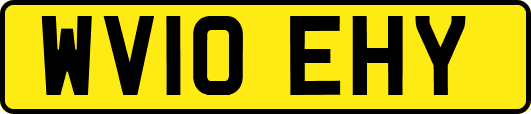 WV10 EHY